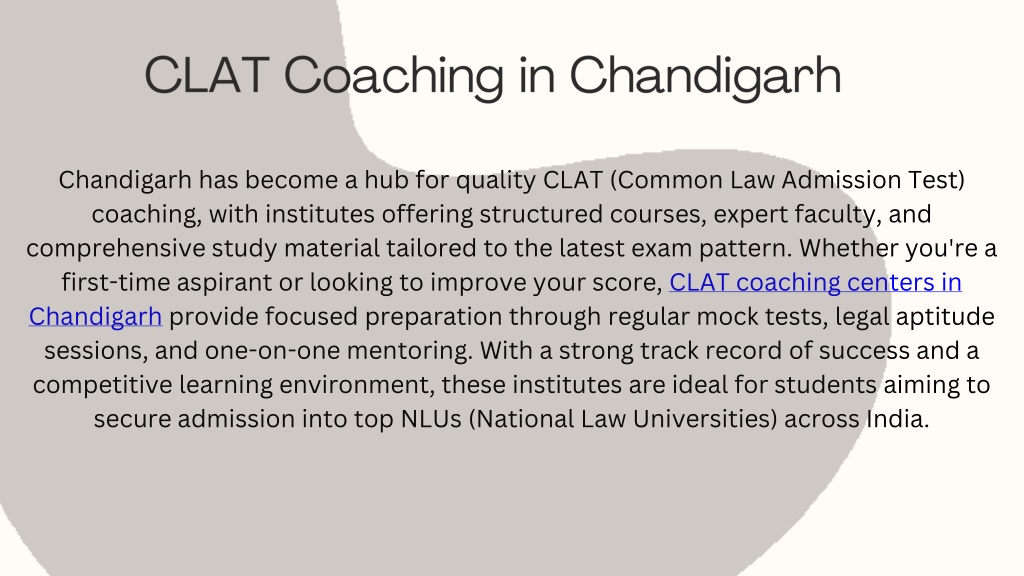 CLAT Coaching in Chandigarh

Chandigarh has become a hub for quality CLAT (Common Law Admission Test) coaching, with institutes offering structured courses, expert faculty, and comprehensive study material tailored to the latest exam pattern. Whether you're a first-time aspirant or looking to improve your score, CLAT coaching centers in Chandigarh provide focused preparation through regular mock tests, legal aptitude sessions, and one-on-one mentoring. With a strong track record of success and a competitive learning environment, these institutes are ideal for students aiming to secure admission into top NLUs (National Law Universities) across India.